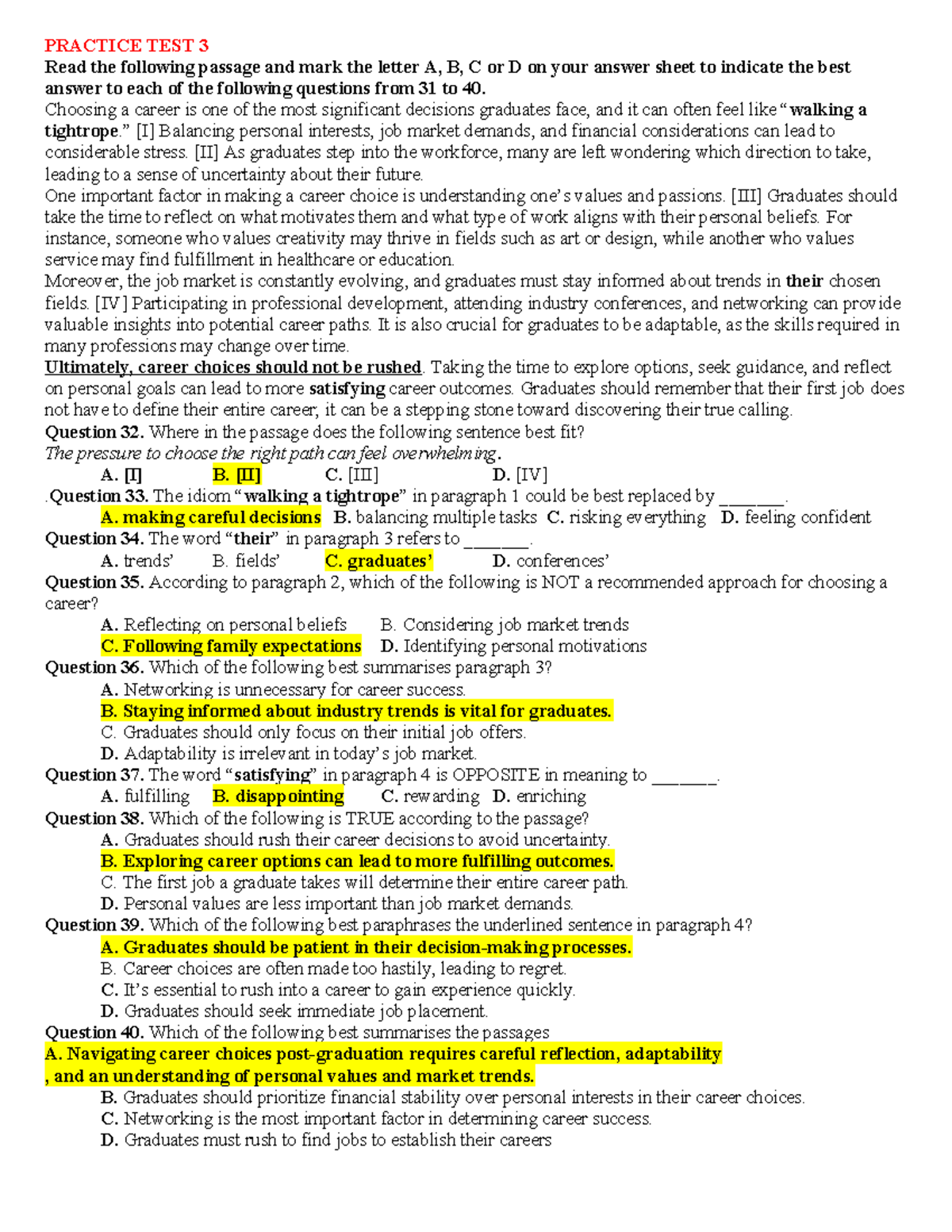 PRACTICE TEST 3
Read the following passage and mark the letter A, B, C or D on your answer sheet to indicate the best answer to each of the following questions from 31 to 40.
Choosing a career is one of the most significant decisions graduates face, and it can often feel like "walking a tightrope." [I] Balancing personal interests, job market demands, and financial considerations can lead to considerable stress. [II] As graduates step into the workforce, many are left wondering which direction to take, leading to a sense of uncertainty about their future.
One important factor in making a career choice is understanding one's values and passions. [III] Graduates should take the time to reflect on what motivates them and what type of work aligns with their personal beliefs. For instance, someone who values creativity may thrive in fields such as art or design, while another who values service may find fulfillment in healthcare or education.
Moreover, the job market is constantly evolving, and graduates must stay informed about trends in their chosen fields. [IV] Participating in professional development, attending industry conferences, and networking can provide valuable insights into potential career paths. It is also crucial for graduates to be adaptable, as the skills required in many professions may change over time.
Ultimately, career choices should not be rushed. Taking the time to explore options, seek guidance, and reflect on personal goals can lead to more satisfying career outcomes. Graduates should remember that their first job does not have to define their entire career; it can be a stepping stone toward discovering their true calling.
Question 32. Where in the passage does the following sentence best fit?
The pressure to choose the right path can feel overwhelming.
A. [I] B. [II] C. [III] D. [IV]
.Question 33. The idiom "walking a tightrope" in paragraph 1 could be best replaced by _______.
A. making careful decisions B. balancing multiple tasks C. risking everything D. feeling confident
Question 34. The word "their" in paragraph 3 refers to _______.
A. trends' B. fields' C. graduates' D. conferences'
Question 35. According to paragraph 2, which of the following is NOT a recommended approach for choosing a career?
A. Reflecting on personal beliefs B. Considering job market trends
C. Following family expectations D. Identifying personal motivations
Question 36. Which of the following best summarises paragraph 3?
A. Networking is unnecessary for career success.
B. Staying informed about industry trends is vital for graduates.
C. Graduates should only focus on their initial job offers.
D. Adaptability is irrelevant in today's job market.
Question 37. The word "satisfying" in paragraph 4 is OPPOSITE in meaning to _______.
A. fulfilling B. disappointing C. rewarding D. enriching
Question 38. Which of the following is TRUE according to the passage?
A. Graduates should rush their career decisions to avoid uncertainty.
B. Exploring career options can lead to more fulfilling outcomes.
C. The first job a graduate takes will determine their entire career path.
D. Personal values are less important than job market demands.
Question 39. Which of the following best paraphrases the underlined sentence in paragraph 4?
A. Graduates should be patient in their decision-making processes.
B. Career choices are often made too hastily, leading to regret.
C. It's essential to rush into a career to gain experience quickly.
D. Graduates should seek immediate job placement.
Question 40. Which of the following best summarises the passages
A. Navigating career choices post-graduation requires careful reflection, adaptability , and an understanding of personal values and market trends.
B. Graduates should prioritize financial stability over personal interests in their career choices.
C. Networking is the most important factor in determining career success.
D. Graduates must rush to find jobs to establish their careers